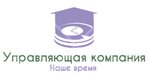 Управляющая компания
Наше время